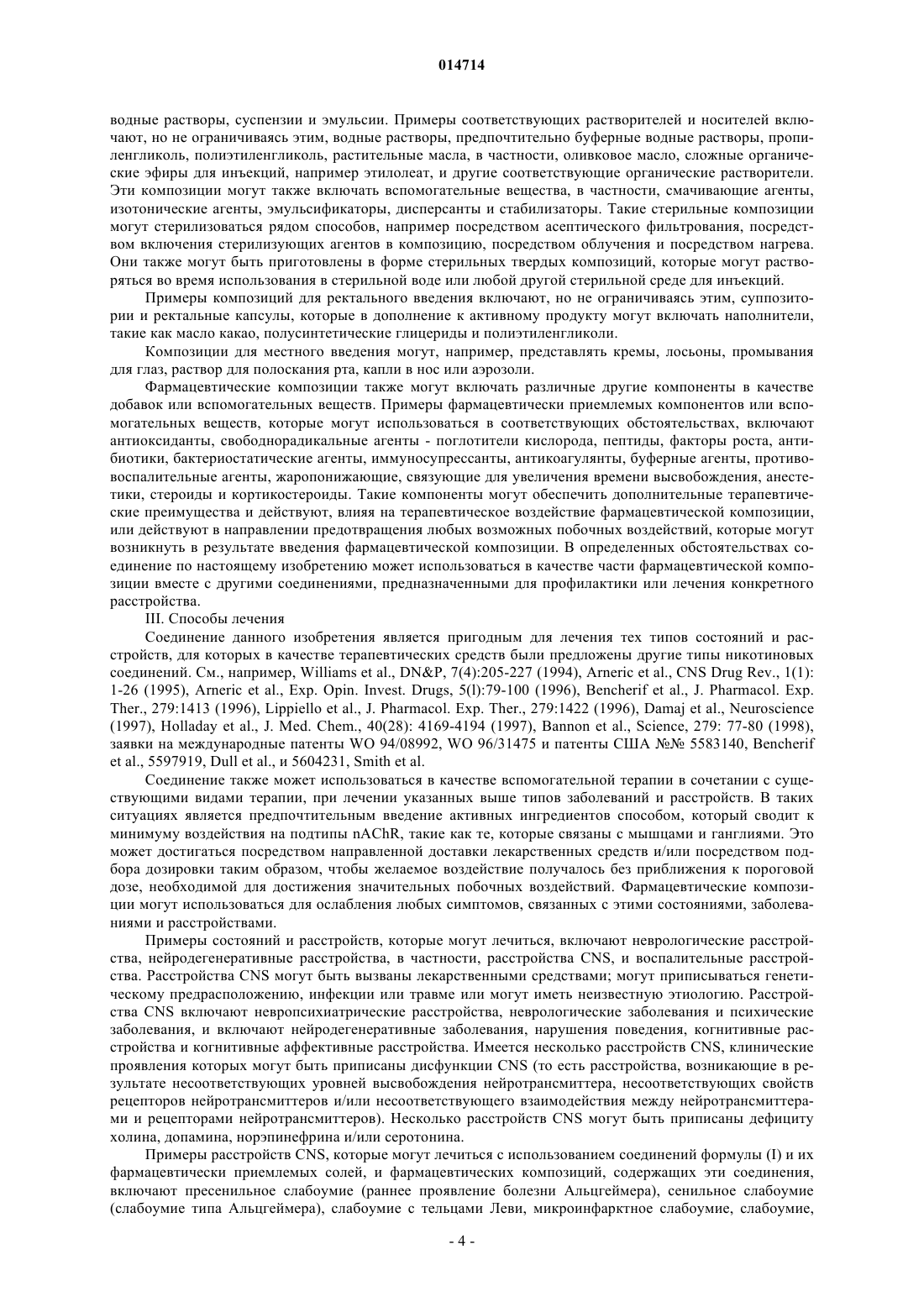 014714

водные растворы, суспензии и эмульсии. Примеры соответствующих растворителей и носителей включают, но не ограничиваясь этим, водные растворы, предпочтительно буферные водные растворы, пропиленгликоль, полиэтиленгликоль, растительные масла, в частности, оливковое масло, сложные органические эфиры для инъекций, например этилолеат, и другие соответствующие органические растворители. Эти композиции могут также включать вспомогательные вещества, в частности, смачивающие агенты, изотонические агенты, эмульсификаторы, дисперсанты и стабилизаторы. Такие стерильные композиции могут стерилизоваться рядом способов, например посредством асептического фильтрования, посредством включения стерилизующих агентов в композицию, посредством облучения и посредством нагрева. Они также могут быть приготовлены в форме стерильных твердых композиций, которые могут растворяться во время использования в стерильной воде или любой другой стерильной среде для инъекций.

Примеры композиций для ректального введения включают, но не ограничиваясь этим, суппозитории и ректальные капсулы, которые в дополнение к активному продукту могут включать наполнители, такие как масло какао, полусинтетические глицериды и полиэтиленгликоли.

Композиции для местного введения могут, например, представлять кремы, лосьоны, промывания для глаз, раствор для полоскания рта, капли в нос или аэрозоли.

Фармацевтические композиции также могут включать различные другие компоненты в качестве добавок или вспомогательных веществ. Примеры фармацевтически приемлемых компонентов или вспомогательных веществ, которые могут использоваться в соответствующих обстоятельствах, включают антиоксиданты, свободнорадикальные агенты - поглотители кислорода, пептиды, факторы роста, антибиотики, бактериостатические агенты, иммуносупрессанты, антикоагулянты, буферные агенты, противовоспалительные агенты, жаропонижающие, связующие для увеличения времени высвобождения, анестетики, стероиды и кортикостероиды. Такие компоненты могут обеспечить дополнительные терапевтические преимущества и действуют, влияя на терапевтическое воздействие фармацевтической композиции, или действуют в направлении предотвращения любых возможных побочных воздействий, которые могут возникнуть в результате введения фармацевтической композиции. В определенных обстоятельствах соединение по настоящему изобретению может использоваться в качестве части фармацевтической композиции вместе с другими соединениями, предназначенными для профилактики или лечения конкретного расстройства.

III. Способы лечения

Соединение данного изобретения является пригодным для лечения тех типов состояний и расстройств, для которых в качестве терапевтических средств были предложены другие типы никотиновых соединений. См., например, Williams et al., DN&P, 7(4):205-227 (1994), Arneric et al., CNS Drug Rev., 1(1): 1-26 (1995), Arneric et al., Exp. Opin. Invest. Drugs, 5(l):79-100 (1996), Bencherif et al., J. Pharmacol. Exp. Ther., 279:1413 (1996), Lippiello et al., J. Pharmacol. Exp. Ther., 279:1422 (1996), Damaj et al., Neuroscience (1997), Holladay et al., J. Med. Chem., 40(28): 4169-4194 (1997), Bannon et al., Science, 279: 77-80 (1998), заявки на международные патенты WO 94/08992, WO 96/31475 и патенты США №№ 5583140, Bencherif et al., 5597919, Dull et al., и 5604231, Smith et al.

Соединение также может использоваться в качестве вспомогательной терапии в сочетании с существующими видами терапии, при лечении указанных выше типов заболеваний и расстройств. В таких ситуациях является предпочтительным введение активных ингредиентов способом, который сводит к минимуму воздействия на подтипы nAChR, такие как те, которые связаны с мышцами и ганглиями. Это может достигаться посредством направленной доставки лекарственных средств и/или посредством подбора дозировки таким образом, чтобы желаемое воздействие получалось без приближения к пороговой дозе, необходимой для достижения значительных побочных воздействий. Фармацевтические композиции могут использоваться для ослабления любых симптомов, связанных с этими состояниями, заболеваниями и расстройствами.

Примеры состояний и расстройств, которые могут лечиться, включают неврологические расстройства, нейродегенеративные расстройства, в частности, расстройства CNS, и воспалительные расстройства. Расстройства CNS могут быть вызваны лекарственными средствами; могут приписываться генетическому предрасположению, инфекции или травме или могут иметь неизвестную этиологию. Расстройства CNS включают невропсихиатрические расстройства, неврологические заболевания и психические заболевания, и включают нейродегенеративные заболевания, нарушения поведения, когнитивные расстройства и когнитивные аффективные расстройства. Имеется несколько расстройств CNS, клинические проявления которых могут быть приписаны дисфункции CNS (то есть расстройства, возникающие в результате несоответствующих уровней высвобождения нейротрансмиттера, несоответствующих свойств рецепторов нейротрансмиттеров и/или несоответствующего взаимодействия между нейротрансмиттерами и рецепторами нейротрансмиттеров). Несколько расстройств CNS могут быть приписаны дефициту холина, допамина, норэпинефрина и/или серотонина.

Примеры расстройств CNS, которые могут лечиться с использованием соединений формулы (I) и их фармацевтически приемлемых солей, и фармацевтических композиций, содержащих эти соединения, включают пресенильное слабоумие (раннее проявление болезни Альцгеймера), сенильное слабоумие (слабоумие типа Альцгеймера), слабоумие с тельцами Леви, микроинфарктное слабоумие, слабоумие,

- 4 -